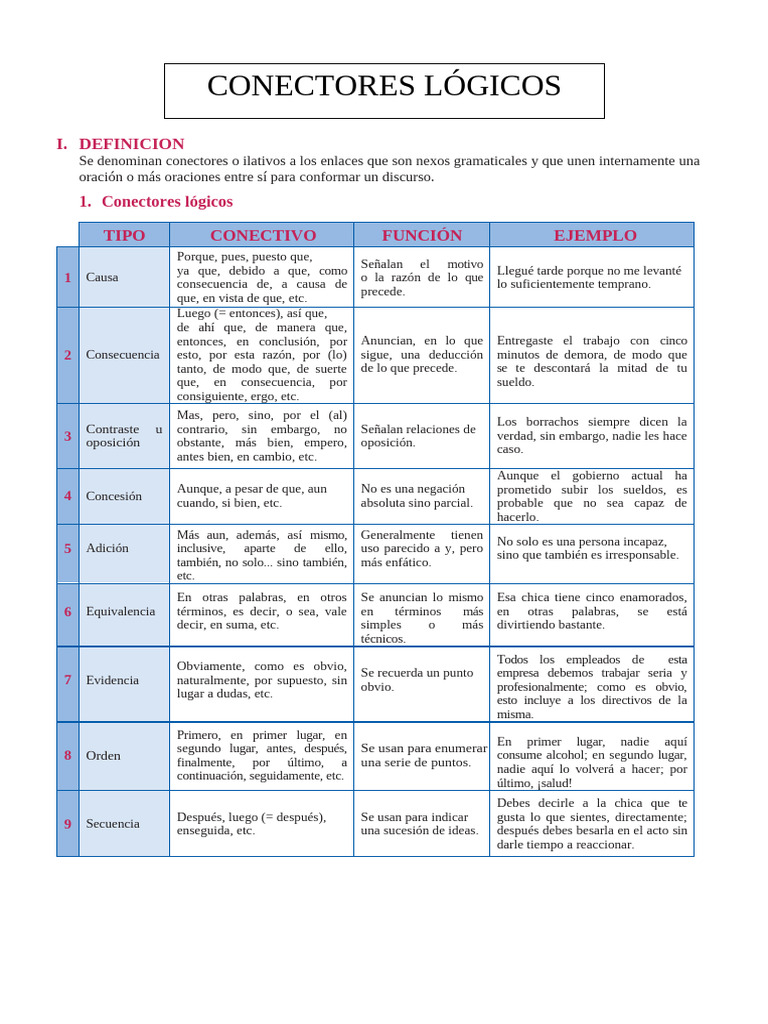 CONECTORES LÓGICOS

I. DEFINICION

Se denominan conectores o ilativos a los enlaces que son nexos gramaticales y que unen internamente una oración o más oraciones entre sí para conformar un discurso.

1. Conectores lógicos

| | TIPO | CONECTIVO | FUNCIÓN | EJEMPLO |
|---|---|---|---|---|
| 1 | Causa | Porque, pues, puesto que, ya que, debido a que, como consecuencia de, a causa de que, en vista de que, etc. | Señalan el motivo o la razón de lo que precede. | Llegué tarde porque no me levanté lo suficientemente temprano. |
| 2 | Consecuencia | Luego (= entonces), así que, de ahí que, de manera que, entonces, en conclusión, por esto, por esta razón, por (lo) tanto, de modo que, de suerte que, en consecuencia, por consiguiente, ergo, etc. | Anuncian, en lo que sigue, una deducción de lo que precede. | Entregaste el trabajo con cinco minutos de demora, de modo que se te descontará la mitad de tu sueldo. |
| 3 | Contraste u oposición | Mas, pero, sino, por el (al) contrario, sin embargo, no obstante, más bien, empero, antes bien, en cambio, etc. | Señalan relaciones de oposición. | Los borrachos siempre dicen la verdad, sin embargo, nadie les hace caso. |
| 4 | Concesión | Aunque, a pesar de que, aun cuando, si bien, etc. | No es una negación absoluta sino parcial. | Aunque el gobierno actual ha prometido subir los sueldos, es probable que no sea capaz de hacerlo. |
| 5 | Adición | Más aun, además, así mismo, inclusive, aparte de ello, también, no solo... sino también, etc. | Generalmente tienen uso parecido a y, pero más enfático. | No solo es una persona incapaz, sino que también es irresponsable. |
| 6 | Equivalencia | En otras palabras, en otros términos, es decir, o sea, vale decir, en suma, etc. | Se anuncian lo mismo en términos más simples o más técnicos. | Esa chica tiene cinco enamorados, en otras palabras, se está divirtiendo bastante. |
| 7 | Evidencia | Obviamente, como es obvio, naturalmente, por supuesto, sin lugar a dudas, etc. | Se recuerda un punto obvio. | Todos los empleados de esta empresa debemos trabajar seria y profesionalmente; como es obvio, esto incluye a los directivos de la misma. |
| 8 | Orden | Primero, en primer lugar, en segundo lugar, antes, después, finalmente, por último, a continuación, seguidamente, etc. | Se usan para enumerar una serie de puntos. | En primer lugar, nadie aquí consume alcohol; en segundo lugar, nadie aquí lo volverá a hacer; por último, ¡salud! |
| 9 | Secuencia | Después, luego (= después), enseguida, etc. | Se usan para indicar una sucesión de ideas. | Debes decirle a la chica que te gusta lo que sientes, directamente; después debes besarla en el acto sin darle tiempo a reaccionar. |